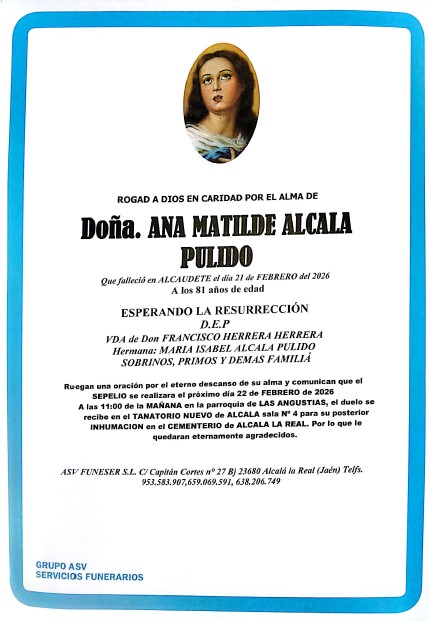 ROGAD A DIOS EN CARIDAD POR EL ALMA DE

Doña. ANA MATILDE ALCALA PULIDO

Que falleció en ALCAUDETE el día 21 de FEBRERO del 2026
A los 81 años de edad

ESPERANDO LA RESURRECCIÓN
D.E.P
VDA de Don FRANCISCO HERRERA HERRERA
Hermana: MARIA ISABEL ALCALA PULIDO
SOBRINOS, PRIMOS Y DEMAS FAMILIÁ

Ruegan una oración por el eterno descanso de su alma y comunican que el SEPELIO se realizara el próximo día 22 de FEBRERO de 2026
A las 11:00 de la MAÑANA en la parroquia de LAS ANGUSTIAS, el duelo se recibe en el TANATORIO NUEVO de ALCALA sala Nº 4 para su posterior INHUMACION en el CEMENTERIO de ALCALA LA REAL. Por lo que le quedaran eternamente agradecidos.

ASV FUNESER S.L. C/ Capitán Cortes nº 27 Bj 23680 Alcalá la Real (Jaén) Telfs. 953.583.907,659.069.591, 638.206.749

GRUPO ASV
SERVICIOS FUNERARIOS